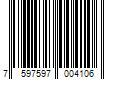 7 597597 004106